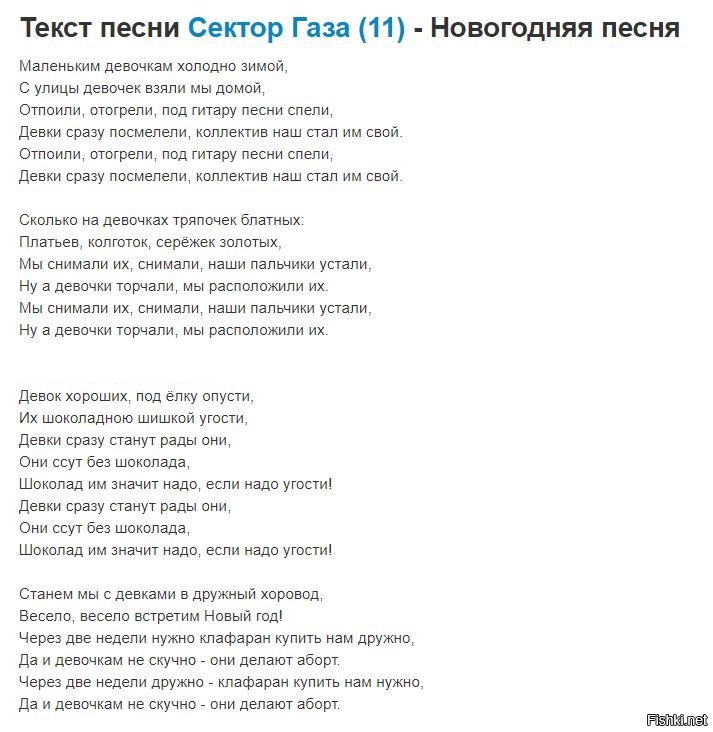 Текст песни Сектор Газа (11) - Новогодняя песня

Маленьким девочкам холодно зимой,
С улицы девочек взяли мы домой,
Отпоили, отогрели, под гитару песни спели,
Девки сразу посмелели, коллектив наш стал им свой.
Отпоили, отогрели, под гитару песни спели,
Девки сразу посмелели, коллектив наш стал им свой.

Сколько на девочках тряпочек блатных:
Платьев, колготок, серёжек золотых,
Мы снимали их, снимали, наши пальчики устали,
Ну а девочки торчали, мы расположили их.
Мы снимали их, снимали, наши пальчики устали,
Ну а девочки торчали, мы расположили их.

Девок хороших, под ёлку опусти,
Их шоколадною шишкой угости,
Девки сразу станут рады они,
Они ссут без шоколада,
Шоколад им значит надо, если надо угости!
Девки сразу станут рады они,
Они ссут без шоколада,
Шоколад им значит надо, если надо угости!

Станем мы с девками в дружный хоровод,
Весело, весело встретим Новый год!
Через две недели нужно клафаран купить нам дружно,
Да и девочкам не скучно - они делают аборт.
Через две недели дружно - клафаран купить нам нужно,
Да и девочкам не скучно - они делают аборт.

Fishki.net